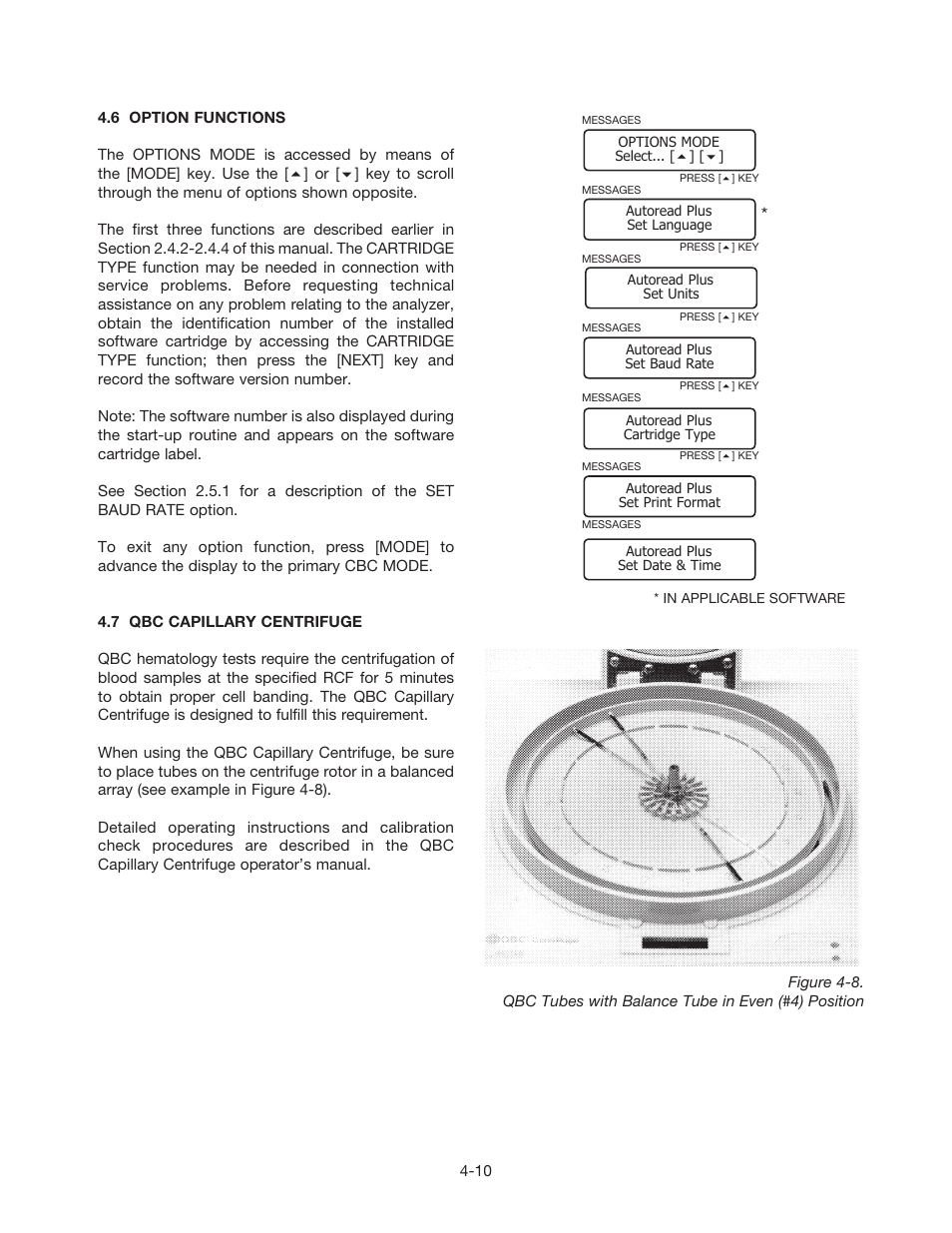 4.6 OPTION FUNCTIONS

The OPTIONS MODE is accessed by means of the [MODE] key. Use the [▲] or [▼] key to scroll through the menu of options shown opposite.

The first three functions are described earlier in Section 2.4.2-2.4.4 of this manual. The CARTRIDGE TYPE function may be needed in connection with service problems. Before requesting technical assistance on any problem relating to the analyzer, obtain the identification number of the installed software cartridge by accessing the CARTRIDGE TYPE function; then press the [NEXT] key and record the software version number.

Note: The software number is also displayed during the start-up routine and appears on the software cartridge label.

See Section 2.5.1 for a description of the SET BAUD RATE option.

To exit any option function, press [MODE] to advance the display to the primary CBC MODE.

4.7 QBC CAPILLARY CENTRIFUGE

QBC hematology tests require the centrifugation of blood samples at the specified RCF for 5 minutes to obtain proper cell banding. The QBC Capillary Centrifuge is designed to fulfill this requirement.

When using the QBC Capillary Centrifuge, be sure to place tubes on the centrifuge rotor in a balanced array (see example in Figure 4-8).

Detailed operating instructions and calibration check procedures are described in the QBC Capillary Centrifuge operator's manual.

MESSAGES
OPTIONS MODE
Select... [▲] [▼]
PRESS [▲] KEY
MESSAGES
Autoread Plus
Set Language *
PRESS [▲] KEY
MESSAGES
Autoread Plus
Set Units
PRESS [▲] KEY
MESSAGES
Autoread Plus
Set Baud Rate
PRESS [▲] KEY
MESSAGES
Autoread Plus
Cartridge Type
PRESS [▲] KEY
MESSAGES
Autoread Plus
Set Print Format
MESSAGES
Autoread Plus
Set Date & Time

* IN APPLICABLE SOFTWARE

Figure 4-8.
QBC Tubes with Balance Tube in Even (#4) Position

4-10